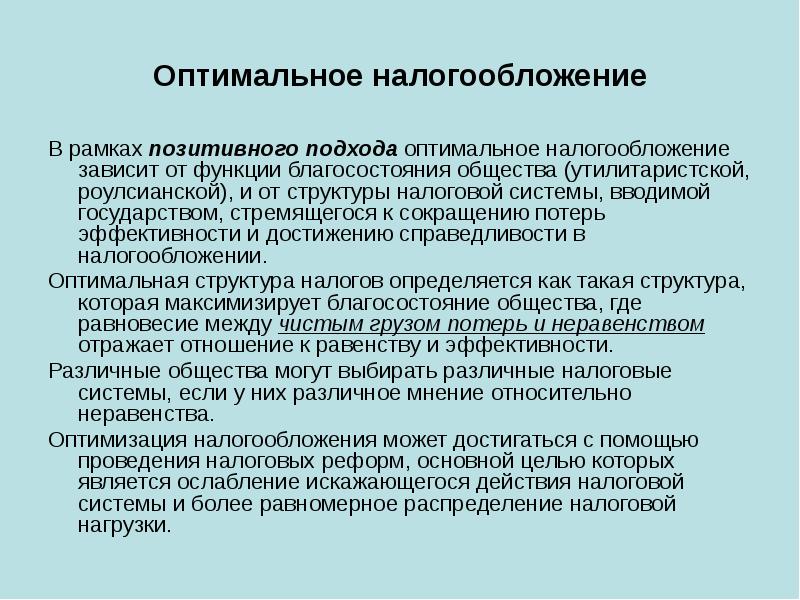 Оптимальное налогообложение

В рамках позитивного подхода оптимальное налогообложение зависит от функции благосостояния общества (утилитаристской, роулсианской), и от структуры налоговой системы, вводимой государством, стремящегося к сокращению потерь эффективности и достижению справедливости в налогообложении.

Оптимальная структура налогов определяется как такая структура, которая максимизирует благосостояние общества, где равновесие между чистым грузом потерь и неравенством отражает отношение к равенству и эффективности.

Различные общества могут выбирать различные налоговые системы, если у них различное мнение относительно неравенства.

Оптимизация налогообложения может достигаться с помощью проведения налоговых реформ, основной целью которых является ослабление искажающегося действия налоговой системы и более равномерное распределение налоговой нагрузки.